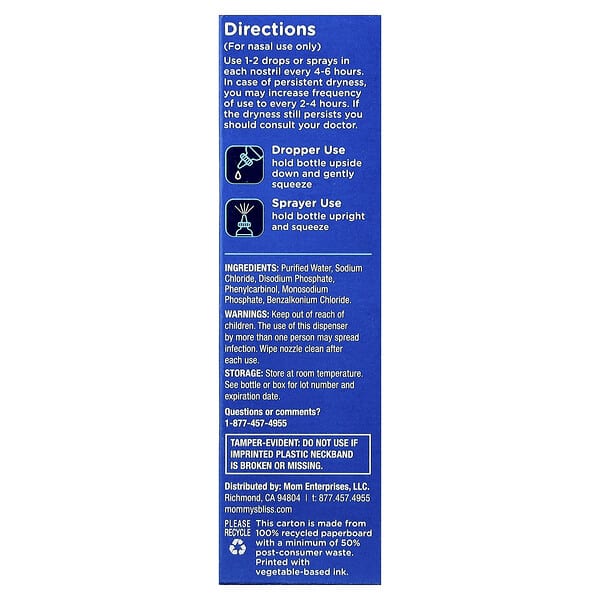 Directions
(For nasal use only)
Use 1-2 drops or sprays in each nostril every 4-6 hours. In case of persistent dryness, you may increase frequency of use to every 2-4 hours. If the dryness still persists you should consult your doctor.

Dropper Use
hold bottle upside down and gently squeeze

Sprayer Use
hold bottle upright and squeeze

INGREDIENTS: Purified Water, Sodium Chloride, Disodium Phosphate, Phenylcarbinol, Monosodium Phosphate, Benzalkonium Chloride.

WARNINGS: Keep out of reach of children. The use of this dispenser by more than one person may spread infection. Wipe nozzle clean after each use.

STORAGE: Store at room temperature. See bottle or box for lot number and expiration date.

Questions or comments?
1-877-457-4955

TAMPER-EVIDENT: DO NOT USE IF IMPRINTED PLASTIC NECKBAND IS BROKEN OR MISSING.

Distributed by: Mom Enterprises, LLC.
Richmond, CA 94804 | t: 877.457.4955
mommysbliss.com

PLEASE RECYCLE

This carton is made from 100% recycled paperboard with a minimum of 50% post-consumer waste. Printed with vegetable-based ink.